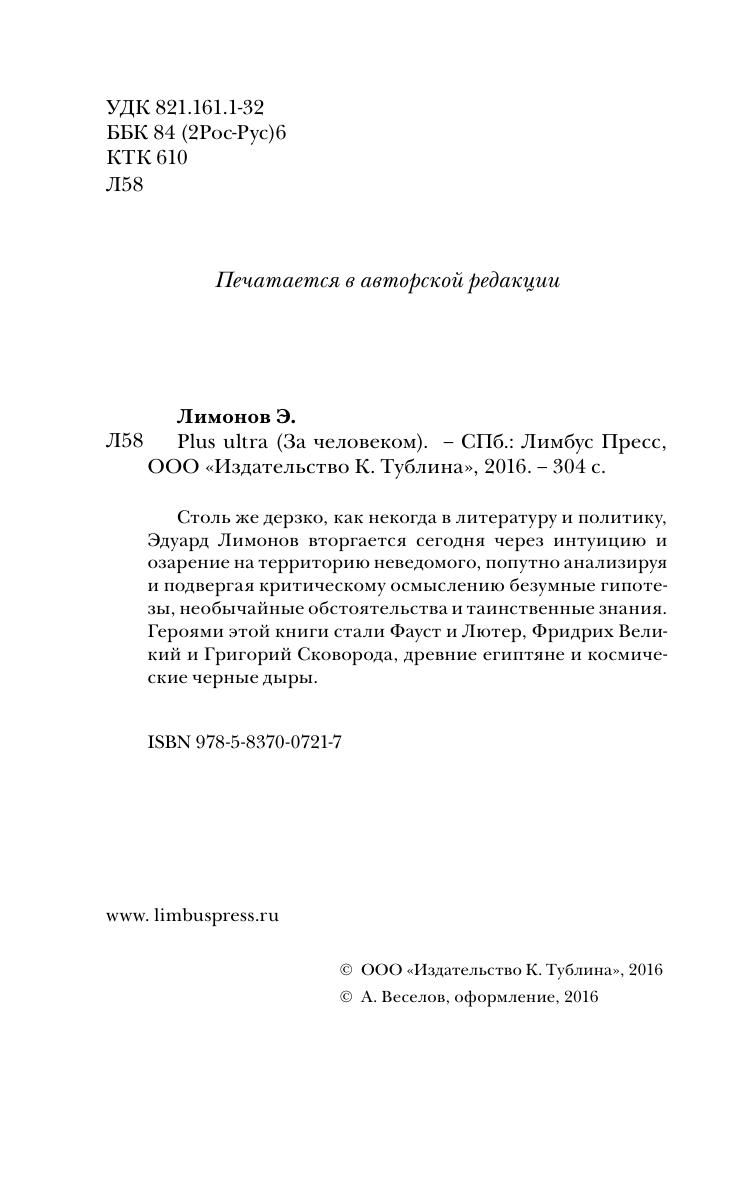 УДК 821.161.1-32
ББК 84 (2Рос-Рус)6
КТК 610
Л58

Печатается в авторской редакции

Лимонов Э.
Л58 Plus ultra (За человеком). – СПб.: Лимбус Пресс, ООО «Издательство К. Тублина», 2016. – 304 с.

Столь же дерзко, как некогда в литературу и политику, Эдуард Лимонов вторгается сегодня через интуицию и озарение на территорию неведомого, попутно анализируя и подвергая критическому осмыслению безумные гипотезы, необычайные обстоятельства и таинственные знания. Героями этой книги стали Фауст и Лютер, Фридрих Великий и Григорий Сковорода, древние египтяне и космические черные дыры.

ISBN 978-5-8370-0721-7

www. limbuspress.ru

© ООО «Издательство К. Тублина», 2016
© А. Веселов, оформление, 2016